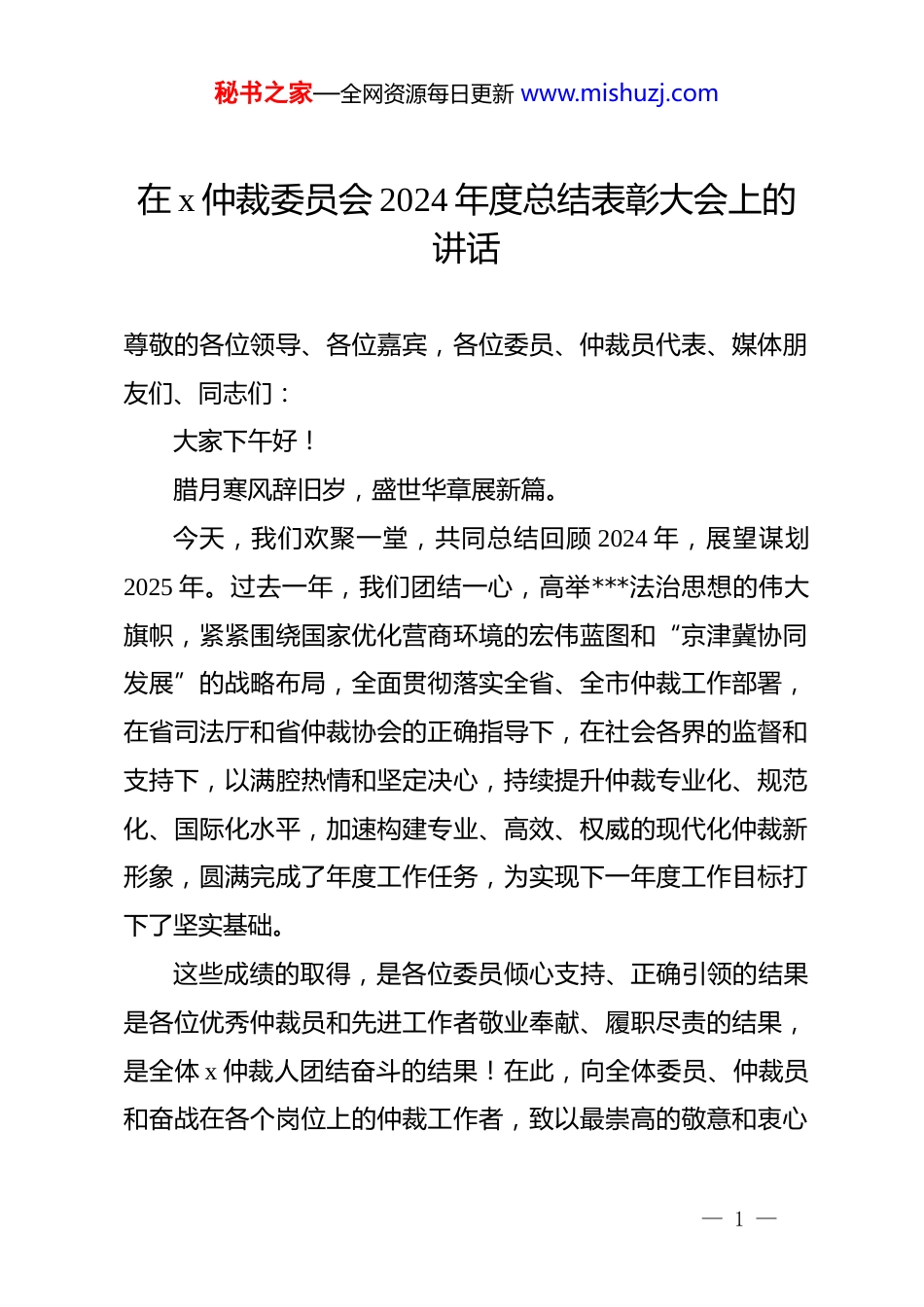 秘书之家—全网资源每日更新 www.mishuzj.com

在 x 仲裁委员会 2024 年度总结表彰大会上的讲话

尊敬的各位领导、各位嘉宾，各位委员、仲裁员代表、媒体朋友们、同志们：

大家下午好！

腊月寒风辞旧岁，盛世华章展新篇。

今天，我们欢聚一堂，共同总结回顾 2024 年，展望谋划 2025 年。过去一年，我们团结一心，高举***法治思想的伟大旗帜，紧紧围绕国家优化营商环境的宏伟蓝图和“京津冀协同发展”的战略布局，全面贯彻落实全省、全市仲裁工作部署，在省司法厅和省仲裁协会的正确指导下，在社会各界的监督和支持下，以满腔热情和坚定决心，持续提升仲裁专业化、规范化、国际化水平，加速构建专业、高效、权威的现代化仲裁新形象，圆满完成了年度工作任务，为实现下一年度工作目标打下了坚实基础。

这些成绩的取得，是各位委员倾心支持、正确引领的结果是各位优秀仲裁员和先进工作者敬业奉献、履职尽责的结果，是全体 x 仲裁人团结奋斗的结果！在此，向全体委员、仲裁员和奋战在各个岗位上的仲裁工作者，致以最崇高的敬意和衷心

— 1 —